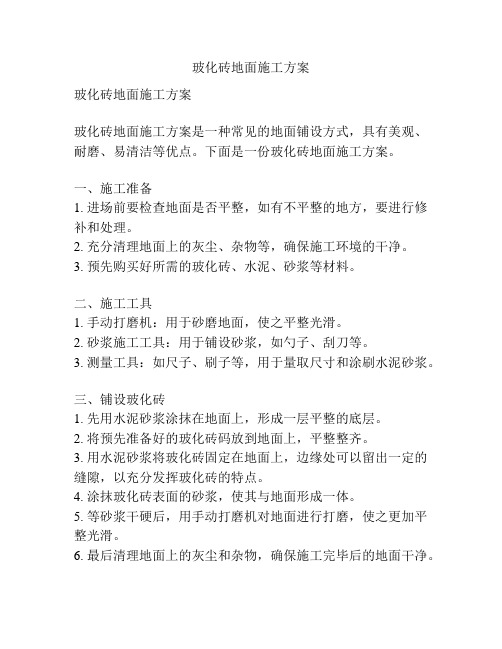 玻化砖地面施工方案

玻化砖地面施工方案

玻化砖地面施工方案是一种常见的地面铺设方式，具有美观、耐磨、易清洁等优点。下面是一份玻化砖地面施工方案。

一、施工准备
1. 进场前要检查地面是否平整，如有不平整的地方，要进行修补和处理。
2. 充分清理地面上的灰尘、杂物等，确保施工环境的干净。
3. 预先购买好所需的玻化砖、水泥、砂浆等材料。

二、施工工具
1. 手动打磨机：用于砂磨地面，使之平整光滑。
2. 砂浆施工工具：用于铺设砂浆，如勺子、刮刀等。
3. 测量工具：如尺子、刷子等，用于量取尺寸和涂刷水泥砂浆。

三、铺设玻化砖
1. 先用水泥砂浆涂抹在地面上，形成一层平整的底层。
2. 将预先准备好的玻化砖码放到地面上，平整整齐。
3. 用水泥砂浆将玻化砖固定在地面上，边缘处可以留出一定的缝隙，以充分发挥玻化砖的特点。
4. 涂抹玻化砖表面的砂浆，使其与地面形成一体。
5. 等砂浆干硬后，用手动打磨机对地面进行打磨，使之更加平整光滑。
6. 最后清理地面上的灰尘和杂物，确保施工完毕后的地面干净。